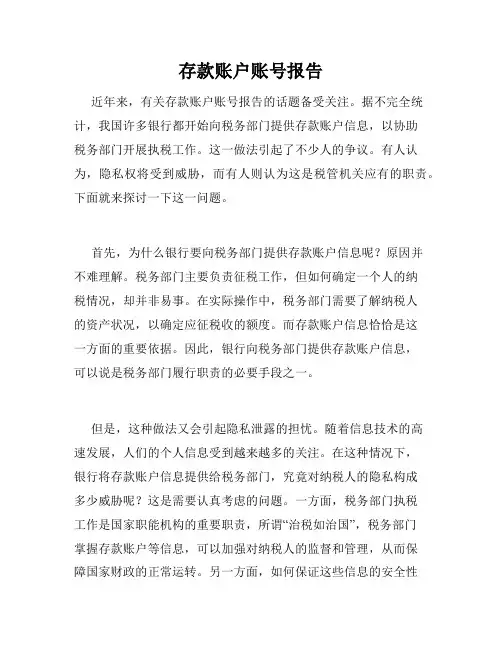 存款账户账号报告

近年来，有关存款账户账号报告的话题备受关注。据不完全统计，我国许多银行都开始向税务部门提供存款账户信息，以协助税务部门开展执税工作。这一做法引起了不少人的争议。有人认为，隐私权将受到威胁，而有人则认为这是税管机关应有的职责。下面就来探讨一下这一问题。

首先，为什么银行要向税务部门提供存款账户信息呢？原因并不难理解。税务部门主要负责征税工作，但如何确定一个人的纳税情况，却并非易事。在实际操作中，税务部门需要了解纳税人的资产状况，以确定应征税收的额度。而存款账户信息恰恰是这一方面的重要依据。因此，银行向税务部门提供存款账户信息，可以说是税务部门履行职责的必要手段之一。

但是，这种做法又会引起隐私泄露的担忧。随着信息技术的高速发展，人们的个人信息受到越来越多的关注。在这种情况下，银行将存款账户信息提供给税务部门，究竟对纳税人的隐私构成多少威胁呢？这是需要认真考虑的问题。一方面，税务部门执税工作是国家职能机构的重要职责，所谓“治税如治国”，税务部门掌握存款账户等信息，可以加强对纳税人的监督和管理，从而保障国家财政的正常运转。另一方面，如何保证这些信息的安全性